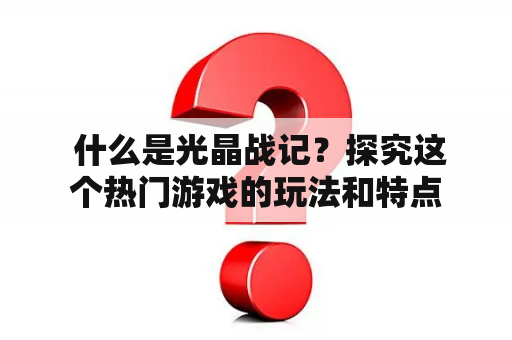 什么是光晶战记？探究这个热门游戏的玩法和特点